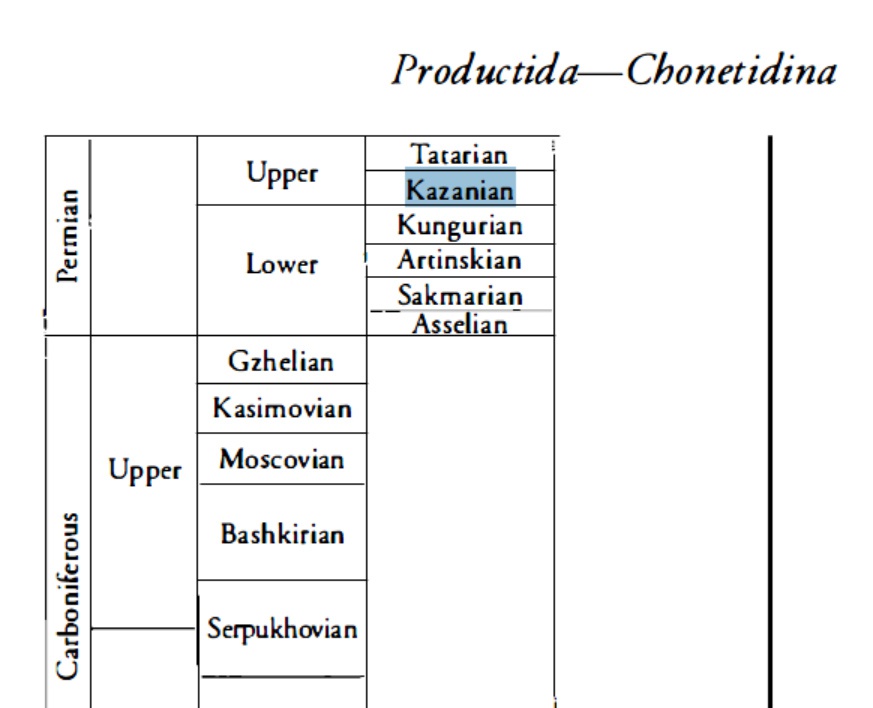 Productida—Chonetidina

| Permian | | Upper | Tatarian |
|---|---|---|---|
| | | | Kazanian |
| | | Lower | Kungurian |
| | | | Artinskian |
| | | | Sakmarian |
| | | | Asselian |
| Carboniferous | Upper | Gzhelian | |
| | | Kasimovian | |
| | | Moscovian | |
| | | Bashkirian | |
| | | Serpukhovian | |